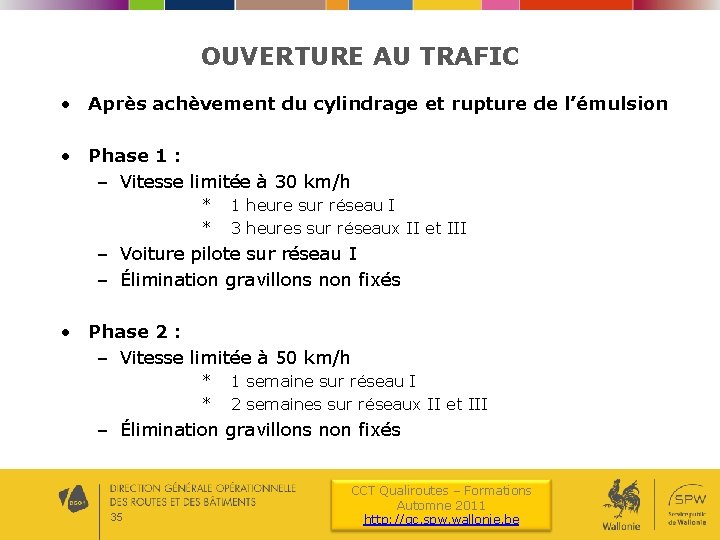 OUVERTURE AU TRAFIC

• Après achèvement du cylindrage et rupture de l'émulsion

• Phase 1 :
– Vitesse limitée à 30 km/h
* 1 heure sur réseau I
* 3 heures sur réseaux II et III
– Voiture pilote sur réseau I
– Élimination gravillons non fixés

• Phase 2 :
– Vitesse limitée à 50 km/h
* 1 semaine sur réseau I
* 2 semaines sur réseaux II et III
– Élimination gravillons non fixés

DGO1

DIRECTION GÉNÉRALE OPÉRATIONNELLE DES ROUTES ET DES BÂTIMENTS

35

CCT Qualiroutes – Formations
Automne 2011
http://qc.spw.wallonie.be

Wallonie

SPW
Service public de Wallonie